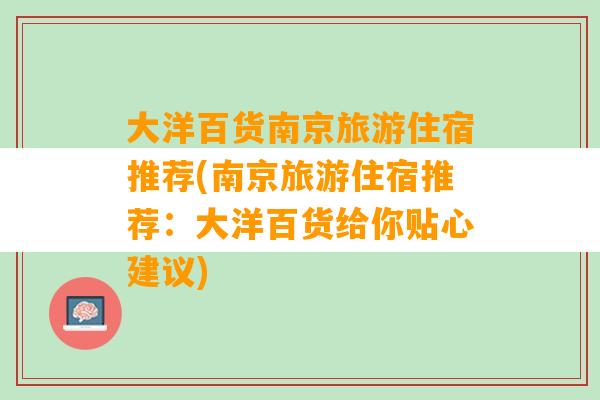 大洋百货南京旅游住宿推荐(南京旅游住宿推荐：大洋百货给你贴心建议)